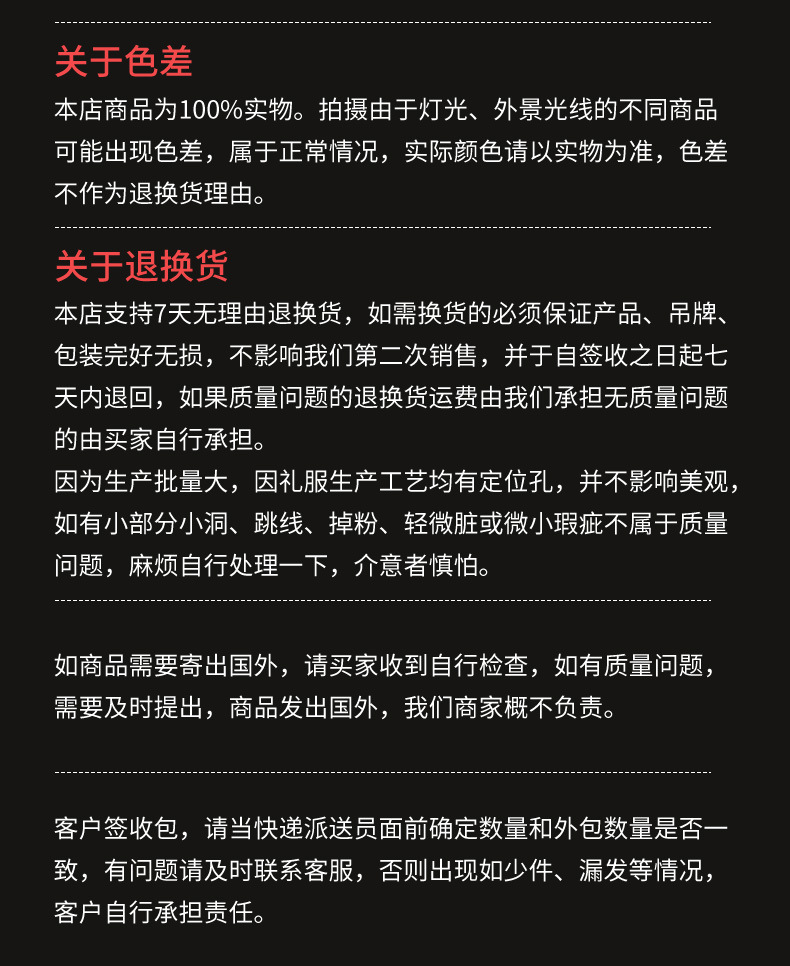 关于色差

本店商品为100%实物。拍摄由于灯光、外景光线的不同商品可能出现色差，属于正常情况，实际颜色请以实物为准，色差不作为退换货理由。

关于退换货

本店支持7天无理由退换货，如需换货的必须保证产品、吊牌、包装完好无损，不影响我们第二次销售，并于自签收之日起七天内退回，如果质量问题的退换货运费由我们承担无质量问题的由买家自行承担。
因为生产批量大，因礼服生产工艺均有定位孔，并不影响美观，如有小部分小洞、跳线、掉粉、轻微脏或微小瑕疵不属于质量问题，麻烦自行处理一下，介意者慎怕。

如商品需要寄出国外，请买家收到自行检查，如有质量问题，需要及时提出，商品发出国外，我们商家概不负责。

客户签收包，请当快递派送员面前确定数量和外包数量是否一致，有问题请及时联系客服，否则出现如少件、漏发等情况，客户自行承担责任。